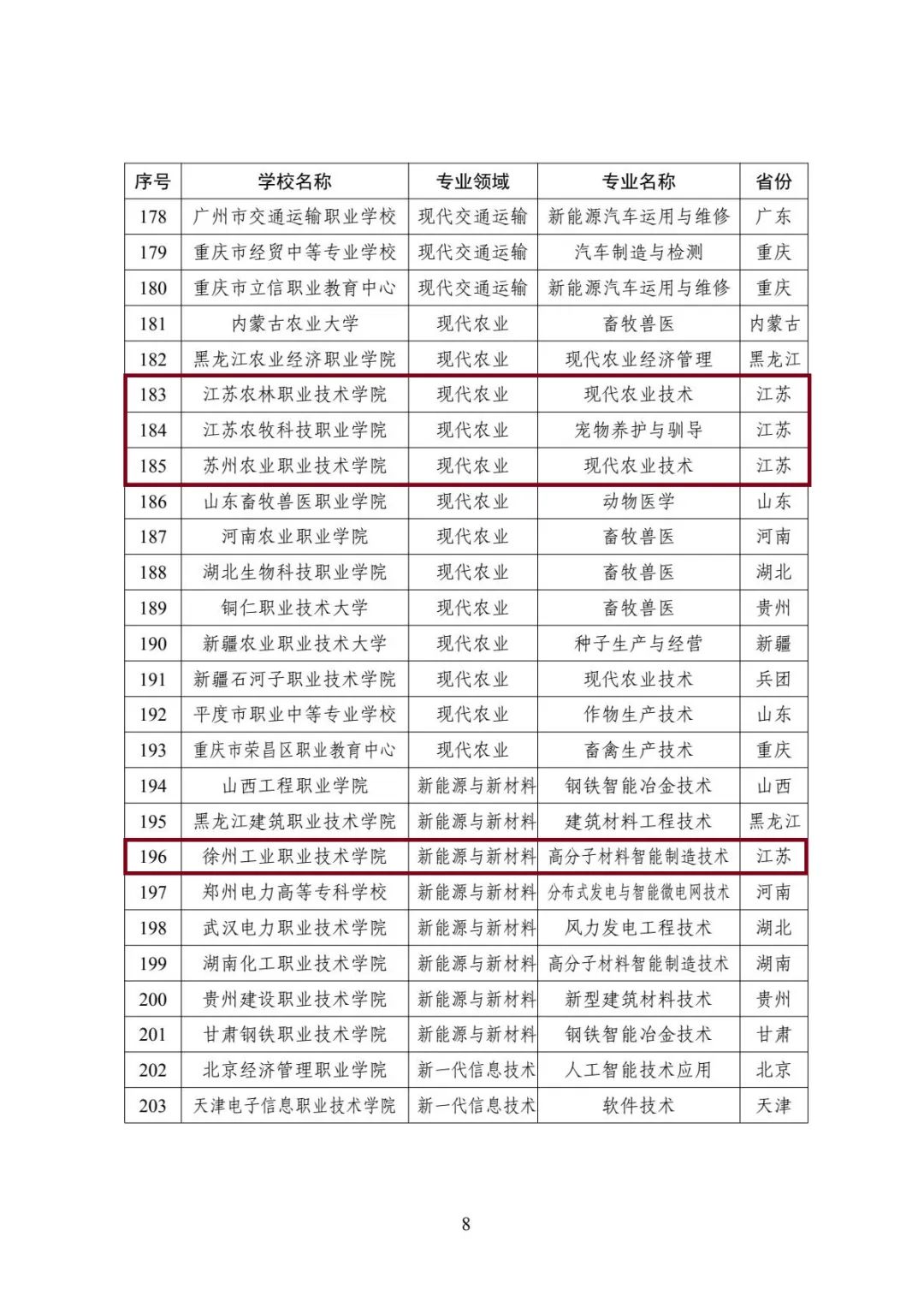 | 序号 | 学校名称 | 专业领域 | 专业名称 | 省份 |
|---|---|---|---|---|
| 178 | 广州市交通运输职业学校 | 现代交通运输 | 新能源汽车运用与维修 | 广东 |
| 179 | 重庆市经贸中等专业学校 | 现代交通运输 | 汽车制造与检测 | 重庆 |
| 180 | 重庆市立信职业教育中心 | 现代交通运输 | 新能源汽车运用与维修 | 重庆 |
| 181 | 内蒙古农业大学 | 现代农业 | 畜牧兽医 | 内蒙古 |
| 182 | 黑龙江农业经济职业学院 | 现代农业 | 现代农业经济管理 | 黑龙江 |
| 183 | 江苏农林职业技术学院 | 现代农业 | 现代农业技术 | 江苏 |
| 184 | 江苏农牧科技职业学院 | 现代农业 | 宠物养护与驯导 | 江苏 |
| 185 | 苏州农业职业技术学院 | 现代农业 | 现代农业技术 | 江苏 |
| 186 | 山东畜牧兽医职业学院 | 现代农业 | 动物医学 | 山东 |
| 187 | 河南农业职业学院 | 现代农业 | 畜牧兽医 | 河南 |
| 188 | 湖北生物科技职业学院 | 现代农业 | 畜牧兽医 | 湖北 |
| 189 | 铜仁职业技术大学 | 现代农业 | 畜牧兽医 | 贵州 |
| 190 | 新疆农业职业技术大学 | 现代农业 | 种子生产与经营 | 新疆 |
| 191 | 新疆石河子职业技术学院 | 现代农业 | 现代农业技术 | 兵团 |
| 192 | 平度市职业中等专业学校 | 现代农业 | 作物生产技术 | 山东 |
| 193 | 重庆市荣昌区职业教育中心 | 现代农业 | 畜禽生产技术 | 重庆 |
| 194 | 山西工程职业学院 | 新能源与新材料 | 钢铁智能冶金技术 | 山西 |
| 195 | 黑龙江建筑职业技术学院 | 新能源与新材料 | 建筑材料工程技术 | 黑龙江 |
| 196 | 徐州工业职业技术学院 | 新能源与新材料 | 高分子材料智能制造技术 | 江苏 |
| 197 | 郑州电力高等专科学校 | 新能源与新材料 | 分布式发电与智能微电网技术 | 河南 |
| 198 | 武汉电力职业技术学院 | 新能源与新材料 | 风力发电工程技术 | 湖北 |
| 199 | 湖南化工职业技术学院 | 新能源与新材料 | 高分子材料智能制造技术 | 湖南 |
| 200 | 贵州建设职业技术学院 | 新能源与新材料 | 新型建筑材料技术 | 贵州 |
| 201 | 甘肃钢铁职业技术学院 | 新能源与新材料 | 钢铁智能冶金技术 | 甘肃 |
| 202 | 北京经济管理职业学院 | 新一代信息技术 | 人工智能技术应用 | 北京 |
| 203 | 天津电子信息职业技术学院 | 新一代信息技术 | 软件技术 | 天津 |

8